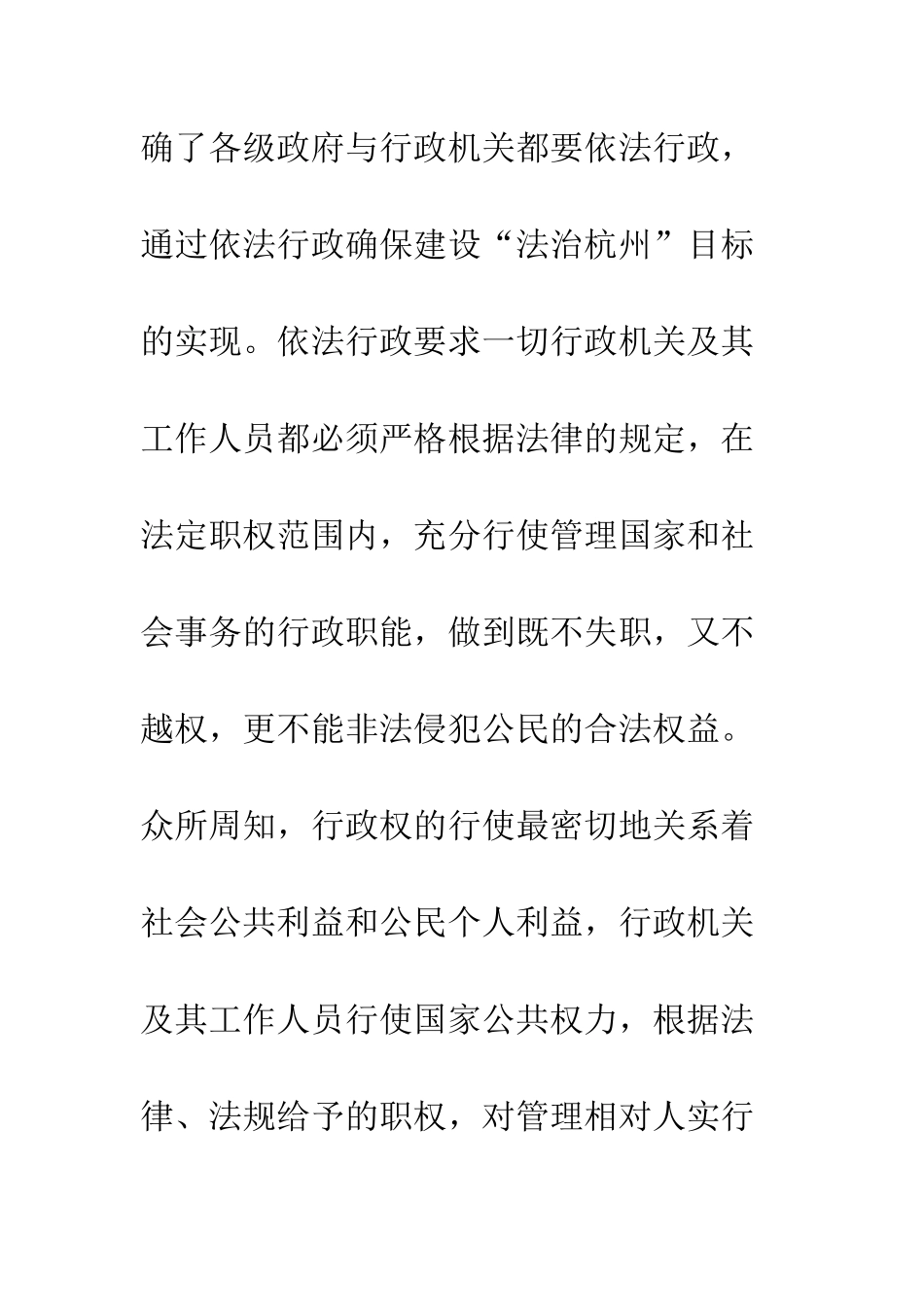 确了各级政府与行政机关都要依法行政，通过依法行政确保建设“法治杭州”目标的实现。依法行政要求一切行政机关及其工作人员都必须严格根据法律的规定，在法定职权范围内，充分行使管理国家和社会事务的行政职能，做到既不失职，又不越权，更不能非法侵犯公民的合法权益。众所周知，行政权的行使最密切地关系着社会公共利益和公民个人利益，行政机关及其工作人员行使国家公共权力，根据法律、法规给予的职权，对管理相对人实行